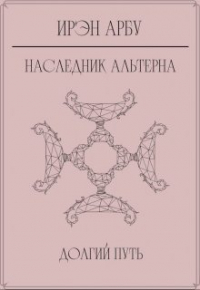 ИРЭН АРБУ

НАСЛЕДНИК АЛЬТЕРНА

ДОЛГИЙ ПУТЬ